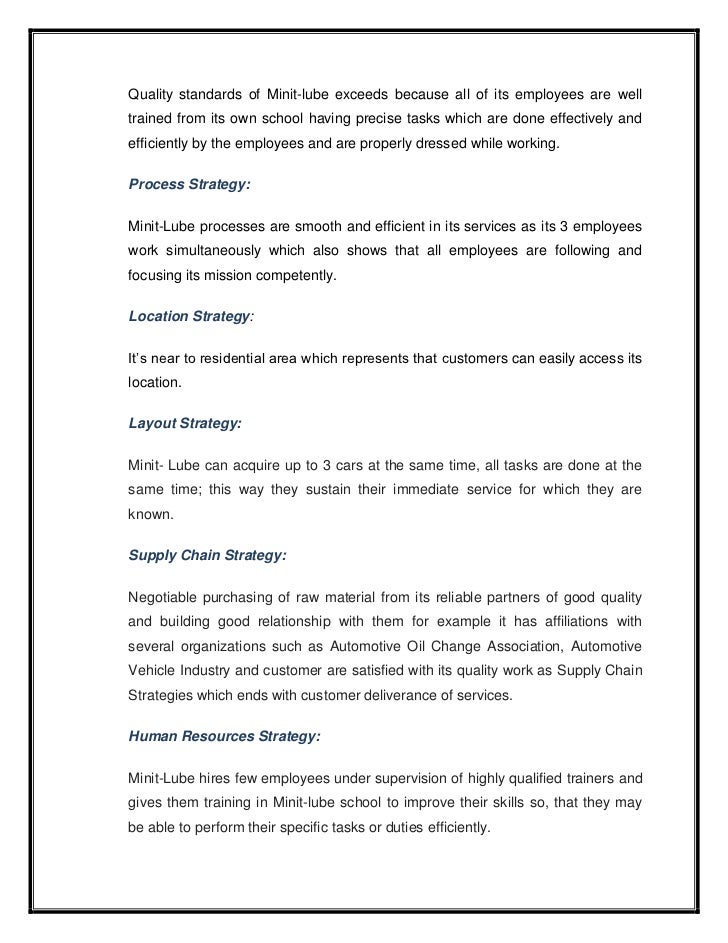 Quality standards of Minit-lube exceeds because all of its employees are well trained from its own school having precise tasks which are done effectively and efficiently by the employees and are properly dressed while working.

Process Strategy:

Minit-Lube processes are smooth and efficient in its services as its 3 employees work simultaneously which also shows that all employees are following and focusing its mission competently.

Location Strategy:

It's near to residential area which represents that customers can easily access its location.

Layout Strategy:

Minit- Lube can acquire up to 3 cars at the same time, all tasks are done at the same time; this way they sustain their immediate service for which they are known.

Supply Chain Strategy:

Negotiable purchasing of raw material from its reliable partners of good quality and building good relationship with them for example it has affiliations with several organizations such as Automotive Oil Change Association, Automotive Vehicle Industry and customer are satisfied with its quality work as Supply Chain Strategies which ends with customer deliverance of services.

Human Resources Strategy:

Minit-Lube hires few employees under supervision of highly qualified trainers and gives them training in Minit-lube school to improve their skills so, that they may be able to perform their specific tasks or duties efficiently.